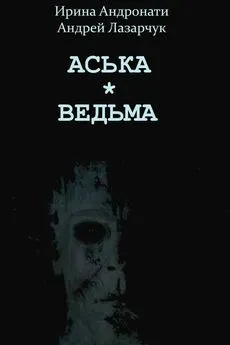 Ирина Андронати
Андрей Лазарчук

АСЬКА
*
ВЕДЬМА